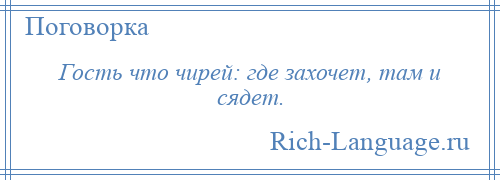 Поговорка

Гость что чирей: где захочет, там и сядет.

Rich-Language.ru